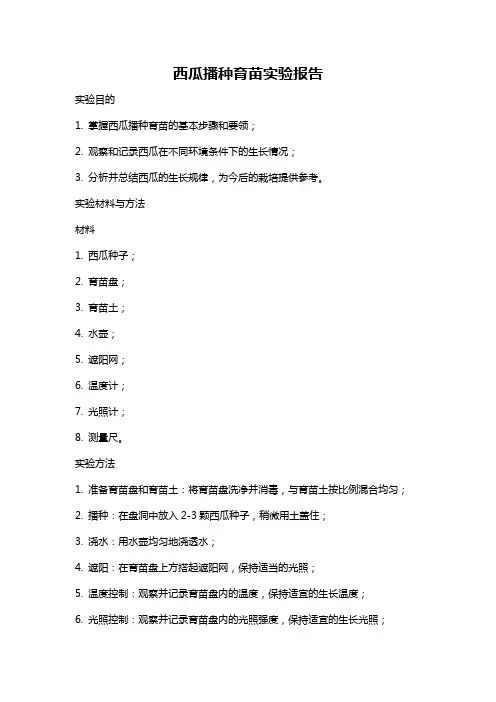 西瓜播种育苗实验报告

实验目的

1. 掌握西瓜播种育苗的基本步骤和要领；

2. 观察和记录西瓜在不同环境条件下的生长情况；

3. 分析并总结西瓜的生长规律，为今后的栽培提供参考。

实验材料与方法

材料

1. 西瓜种子；

2. 育苗盘；

3. 育苗土；

4. 水壶；

5. 遮阳网；

6. 温度计；

7. 光照计；

8. 测量尺。

实验方法

1. 准备育苗盘和育苗土：将育苗盘洗净并消毒，与育苗土按比例混合均匀；

2. 播种：在盘洞中放入 2-3 颗西瓜种子，稍微用土盖住；

3. 浇水：用水壶均匀地浇透水；

4. 遮阳：在育苗盘上方搭起遮阳网，保持适当的光照；

5. 温度控制：观察并记录育苗盘内的温度，保持适宜的生长温度；

6. 光照控制：观察并记录育苗盘内的光照强度，保持适宜的生长光照；